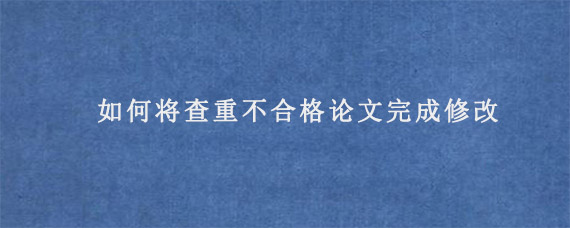 如何将查重不合格论文完成修改